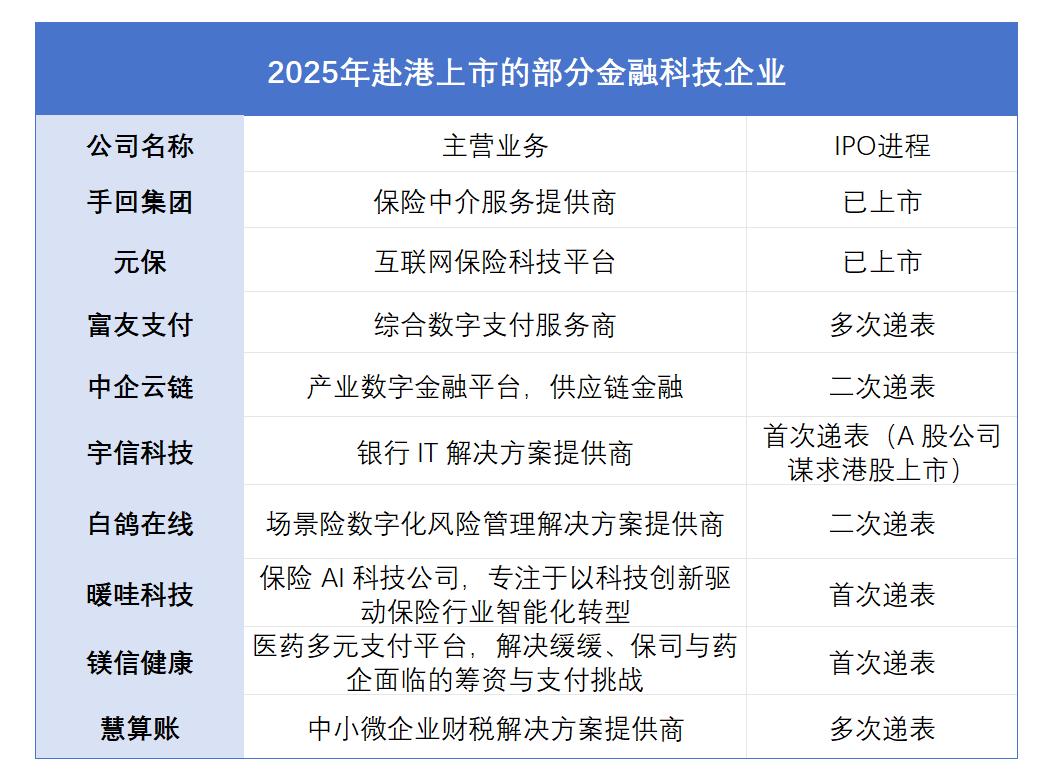 2025年赴港上市的部分金融科技企业

| 公司名称 | 主营业务 | IPO进程 |
|---|---|---|
| 手回集团 | 保险中介服务提供商 | 已上市 |
| 元保 | 互联网保险科技平台 | 已上市 |
| 富友支付 | 综合数字支付服务商 | 多次递表 |
| 中企云链 | 产业数字金融平台，供应链金融 | 二次递表 |
| 宇信科技 | 银行IT解决方案提供商 | 首次递表（A股公司谋求港股上市） |
| 白鸽在线 | 场景险数字化风险管理解决方案提供商 | 二次递表 |
| 暖哇科技 | 保险AI科技公司，专注于以科技创新驱动保险行业智能化转型 | 首次递表 |
| 镁信健康 | 医药多元支付平台，解决缓缓、保司与药企面临的筹资与支付挑战 | 首次递表 |
| 慧算账 | 中小微企业财税解决方案提供商 | 多次递表 |